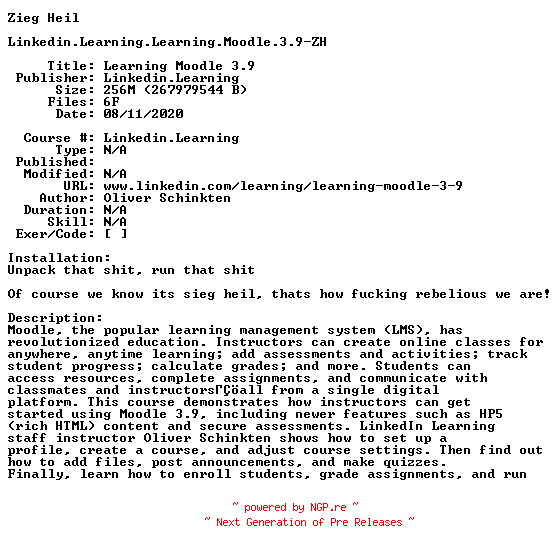 Zieg Heil

Linkedin.Learning.Learning.Moodle.3.9-ZH

Title: Learning Moodle 3.9
Publisher: Linkedin.Learning
Size: 256M (267979544 B)
Files: 6F
Date: 08/11/2020

Course #: Linkedin.Learning
Type: N/A
Published:
Modified: N/A
URL: www.linkedin.com/learning/learning-moodle-3-9
Author: Oliver Schinkten
Duration: N/A
Skill: N/A
Exer/Code: [ ]

Installation:
Unpack that shit, run that shit

Of course we know its sieg heil, thats how fucking rebelious we are!

Description:
Moodle, the popular learning management system (LMS), has revolutionized education. Instructors can create online classes for anywhere, anytime learning; add assessments and activities; track student progress; calculate grades; and more. Students can access resources, complete assignments, and communicate with classmates and instructorsΓÇöall from a single digital platform. This course demonstrates how instructors can get started using Moodle 3.9, including newer features such as HP5 (rich HTML) content and secure assessments. LinkedIn Learning staff instructor Oliver Schinkten shows how to set up a profile, create a course, and adjust course settings. Then find out how to add files, post announcements, and make quizzes. Finally, learn how to enroll students, grade assignments, and run

~ powered by NGP.re ~
~ Next Generation of Pre Releases ~